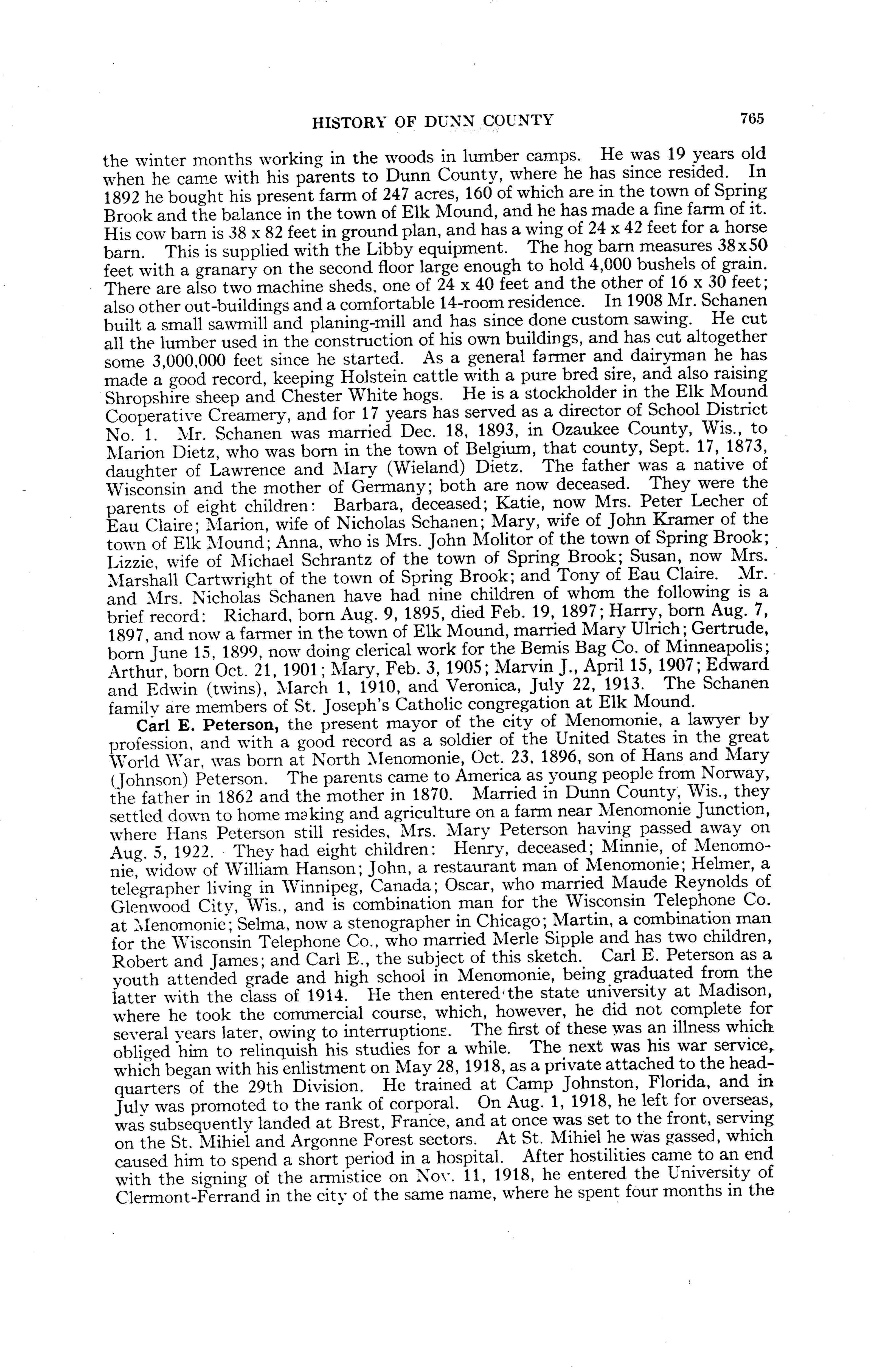 HISTORY OF DUNN COUNTY 765

the winter months working in the woods in lumber camps. He was 19 years old when he came with his parents to Dunn County, where he has since resided. In 1892 he bought his present farm of 247 acres, 160 of which are in the town of Spring Brook and the balance in the town of Elk Mound, and he has made a fine farm of it. His cow barn is 38 x 82 feet in ground plan, and has a wing of 24 x 42 feet for a horse barn. This is supplied with the Libby equipment. The hog barn measures 38x50 feet with a granary on the second floor large enough to hold 4,000 bushels of grain. There are also two machine sheds, one of 24 x 40 feet and the other of 16 x 30 feet; also other out-buildings and a comfortable 14-room residence. In 1908 Mr. Schanen built a small sawmill and planing-mill and has since done custom sawing. He cut all the lumber used in the construction of his own buildings, and has cut altogether some 3,000,000 feet since he started. As a general farmer and dairyman he has made a good record, keeping Holstein cattle with a pure bred sire, and also raising Shropshire sheep and Chester White hogs. He is a stockholder in the Elk Mound Cooperative Creamery, and for 17 years has served as a director of School District No. 1. Mr. Schanen was married Dec. 18, 1893, in Ozaukee County, Wis., to Marion Dietz, who was born in the town of Belgium, that county, Sept. 17, 1873, daughter of Lawrence and Mary (Wieland) Dietz. The father was a native of Wisconsin and the mother of Germany; both are now deceased. They were the parents of eight children: Barbara, deceased; Katie, now Mrs. Peter Lecher of Eau Claire; Marion, wife of Nicholas Schanen; Mary, wife of John Kramer of the town of Elk Mound; Anna, who is Mrs. John Molitor of the town of Spring Brook; Lizzie, wife of Michael Schrantz of the town of Spring Brook; Susan, now Mrs. Marshall Cartwright of the town of Spring Brook; and Tony of Eau Claire. Mr. and Mrs. Nicholas Schanen have had nine children of whom the following is a brief record: Richard, born Aug. 9, 1895, died Feb. 19, 1897; Harry, born Aug. 7, 1897, and now a farmer in the town of Elk Mound, married Mary Ulrich; Gertrude, born June 15, 1899, now doing clerical work for the Bemis Bag Co. of Minneapolis; Arthur, born Oct. 21, 1901; Mary, Feb. 3, 1905; Marvin J., April 15, 1907; Edward and Edwin (twins), March 1, 1910, and Veronica, July 22, 1913. The Schanen family are members of St. Joseph's Catholic congregation at Elk Mound.

Carl E. Peterson, the present mayor of the city of Menomonie, a lawyer by profession, and with a good record as a soldier of the United States in the great World War, was born at North Menomonie, Oct. 23, 1896, son of Hans and Mary (Johnson) Peterson. The parents came to America as young people from Norway, the father in 1862 and the mother in 1870. Married in Dunn County, Wis., they settled down to home making and agriculture on a farm near Menomonie Junction, where Hans Peterson still resides, Mrs. Mary Peterson having passed away on Aug. 5, 1922. They had eight children: Henry, deceased; Minnie, of Menomonie, widow of William Hanson; John, a restaurant man of Menomonie; Helmer, a telegrapher living in Winnipeg, Canada; Oscar, who married Maude Reynolds of Glenwood City, Wis., and is combination man for the Wisconsin Telephone Co. at Menomonie; Selma, now a stenographer in Chicago; Martin, a combination man for the Wisconsin Telephone Co., who married Merle Sipple and has two children, Robert and James; and Carl E., the subject of this sketch. Carl E. Peterson as a youth attended grade and high school in Menomonie, being graduated from the latter with the class of 1914. He then entered the state university at Madison, where he took the commercial course, which, however, he did not complete for several years later, owing to interruptions. The first of these was an illness which obliged him to relinquish his studies for a while. The next was his war service, which began with his enlistment on May 28, 1918, as a private attached to the headquarters of the 29th Division. He trained at Camp Johnston, Florida, and in July was promoted to the rank of corporal. On Aug. 1, 1918, he left for overseas, was subsequently landed at Brest, France, and at once was set to the front, serving on the St. Mihiel and Argonne Forest sectors. At St. Mihiel he was gassed, which caused him to spend a short period in a hospital. After hostilities came to an end with the signing of the armistice on Nov. 11, 1918, he entered the University of Clermont-Ferrand in the city of the same name, where he spent four months in the